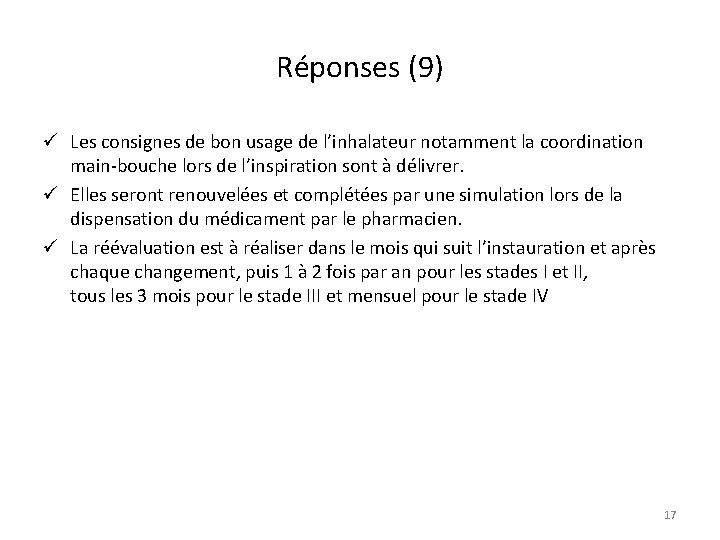 Réponses (9)

✓ Les consignes de bon usage de l'inhalateur notamment la coordination main-bouche lors de l'inspiration sont à délivrer.

✓ Elles seront renouvelées et complétées par une simulation lors de la dispensation du médicament par le pharmacien.

✓ La réévaluation est à réaliser dans le mois qui suit l'instauration et après chaque changement, puis 1 à 2 fois par an pour les stades I et II, tous les 3 mois pour le stade III et mensuel pour le stade IV

17